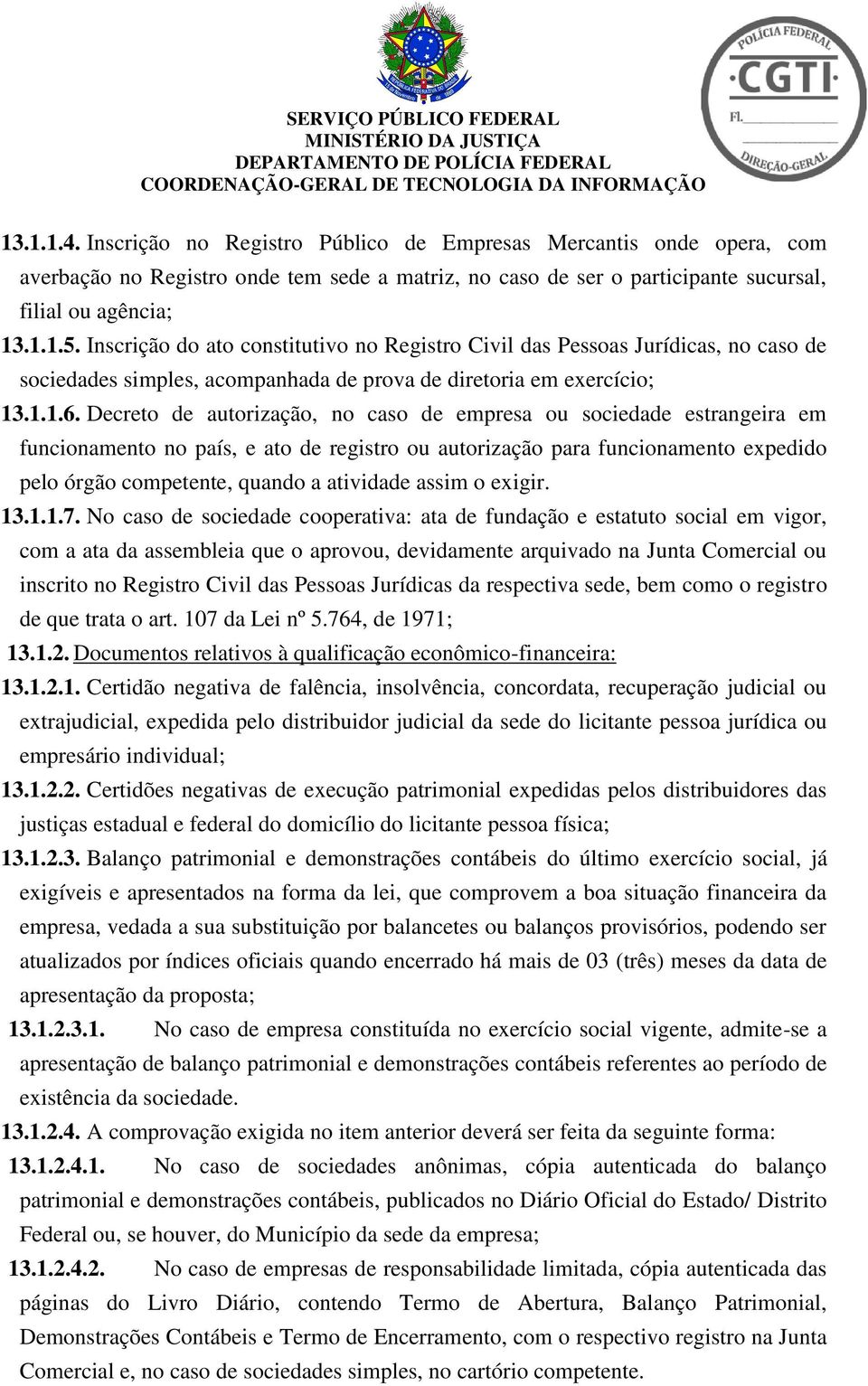 SERVIÇO PÚBLICO FEDERAL
MINISTÉRIO DA JUSTIÇA
DEPARTAMENTO DE POLÍCIA FEDERAL
COORDENAÇÃO-GERAL DE TECNOLOGIA DA INFORMAÇÃO

POLÍCIA FEDERAL
CGTI
Fl.
DIREÇÃO-GERAL

13.1.1.4. Inscrição no Registro Público de Empresas Mercantis onde opera, com averbação no Registro onde tem sede a matriz, no caso de ser o participante sucursal, filial ou agência;

13.1.1.5. Inscrição do ato constitutivo no Registro Civil das Pessoas Jurídicas, no caso de sociedades simples, acompanhada de prova de diretoria em exercício;

13.1.1.6. Decreto de autorização, no caso de empresa ou sociedade estrangeira em funcionamento no país, e ato de registro ou autorização para funcionamento expedido pelo órgão competente, quando a atividade assim o exigir.

13.1.1.7. No caso de sociedade cooperativa: ata de fundação e estatuto social em vigor, com a ata da assembleia que o aprovou, devidamente arquivado na Junta Comercial ou inscrito no Registro Civil das Pessoas Jurídicas da respectiva sede, bem como o registro de que trata o art. 107 da Lei nº 5.764, de 1971;

13.1.2. Documentos relativos à qualificação econômico-financeira:

13.1.2.1. Certidão negativa de falência, insolvência, concordata, recuperação judicial ou extrajudicial, expedida pelo distribuidor judicial da sede do licitante pessoa jurídica ou empresário individual;

13.1.2.2. Certidões negativas de execução patrimonial expedidas pelos distribuidores das justiças estadual e federal do domicílio do licitante pessoa física;

13.1.2.3. Balanço patrimonial e demonstrações contábeis do último exercício social, já exigíveis e apresentados na forma da lei, que comprovem a boa situação financeira da empresa, vedada a sua substituição por balancetes ou balanços provisórios, podendo ser atualizados por índices oficiais quando encerrado há mais de 03 (três) meses da data de apresentação da proposta;

13.1.2.3.1. No caso de empresa constituída no exercício social vigente, admite-se a apresentação de balanço patrimonial e demonstrações contábeis referentes ao período de existência da sociedade.

13.1.2.4. A comprovação exigida no item anterior deverá ser feita da seguinte forma:

13.1.2.4.1. No caso de sociedades anônimas, cópia autenticada do balanço patrimonial e demonstrações contábeis, publicados no Diário Oficial do Estado/ Distrito Federal ou, se houver, do Município da sede da empresa;

13.1.2.4.2. No caso de empresas de responsabilidade limitada, cópia autenticada das páginas do Livro Diário, contendo Termo de Abertura, Balanço Patrimonial, Demonstrações Contábeis e Termo de Encerramento, com o respectivo registro na Junta Comercial e, no caso de sociedades simples, no cartório competente.